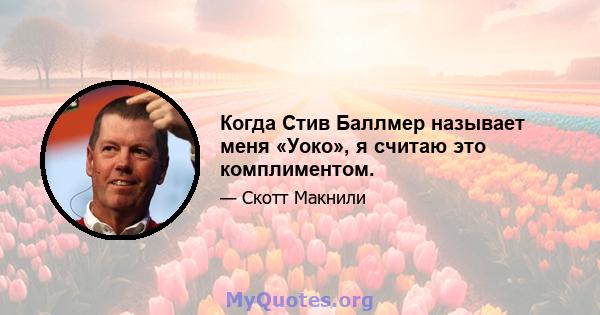 Когда Стив Баллмер называет меня «Уоко», я считаю это комплиментом.

— Скотт Макнили

MyQuotes.org